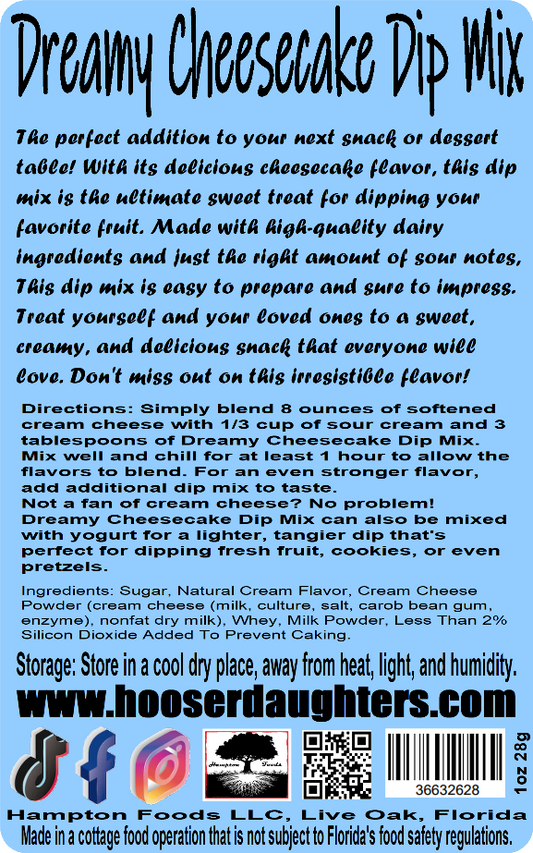 Dreamy Cheesecake Dip Mix

The perfect addition to your next snack or dessert table! With its delicious cheesecake flavor, this dip mix is the ultimate sweet treat for dipping your favorite fruit. Made with high-quality dairy ingredients and just the right amount of sour notes, This dip mix is easy to prepare and sure to impress. Treat yourself and your loved ones to a sweet, creamy, and delicious snack that everyone will love. Don't miss out on this irresistible flavor!

Directions: Simply blend 8 ounces of softened cream cheese with 1/3 cup of sour cream and 3 tablespoons of Dreamy Cheesecake Dip Mix. Mix well and chill for at least 1 hour to allow the flavors to blend. For an even stronger flavor, add additional dip mix to taste.
Not a fan of cream cheese? No problem!
Dreamy Cheesecake Dip Mix can also be mixed with yogurt for a lighter, tangier dip that's perfect for dipping fresh fruit, cookies, or even pretzels.

Ingredients: Sugar, Natural Cream Flavor, Cream Cheese Powder (cream cheese (milk, culture, salt, carob bean gum, enzyme), nonfat dry milk), Whey, Milk Powder, Less Than 2% Silicon Dioxide Added To Prevent Caking.

Storage: Store in a cool dry place, away from heat, light, and humidity.

www.hooserdaughters.com

Hampton Foods

36632628

1oz 28g

Hampton Foods LLC, Live Oak, Florida
Made in a cottage food operation that is not subject to Florida's food safety regulations.